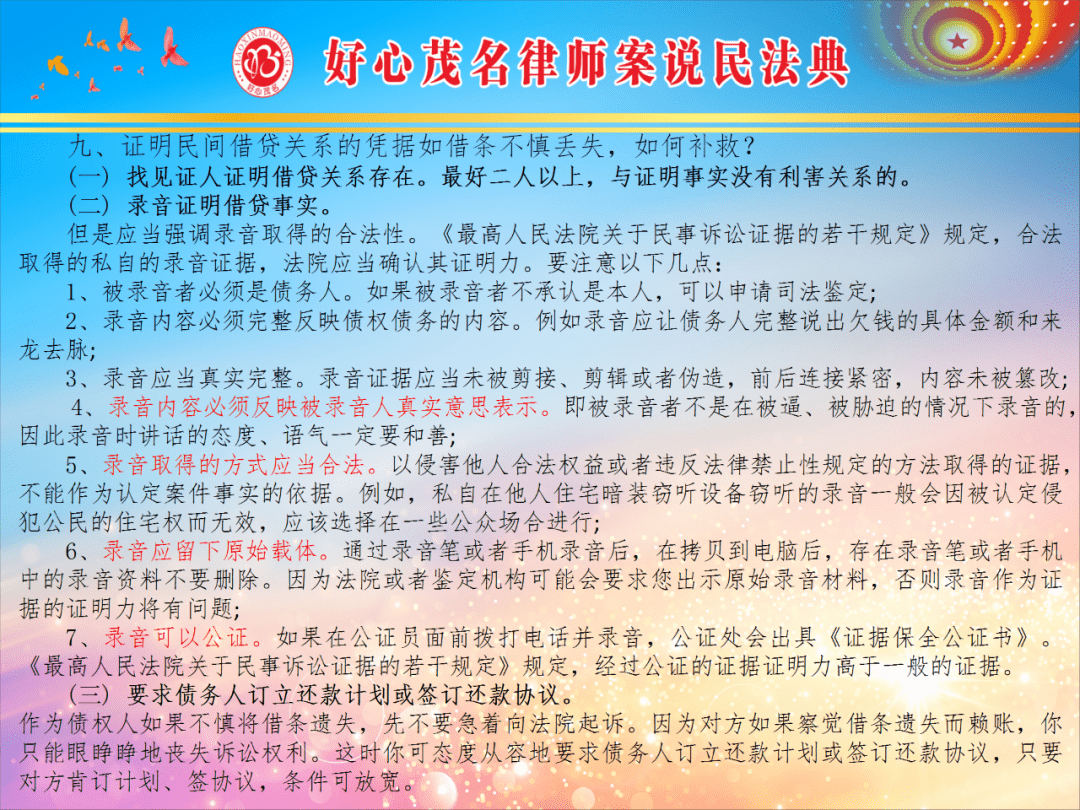 HAOXINMAOMING
好心茂名

好心茂名律师案说民法典

九、证明民间借贷关系的凭据如借条不慎丢失，如何补救？

（一）找见证人证明借贷关系存在。最好二人以上，与证明事实没有利害关系的。

（二）录音证明借贷事实。

但是应当强调录音取得的合法性。《最高人民法院关于民事诉讼证据的若干规定》规定，合法取得的私自的录音证据，法院应当确认其证明力。要注意以下几点：

1、被录音者必须是债务人。如果被录音者不承认是本人，可以申请司法鉴定；

2、录音内容必须完整反映债权债务的内容。例如录音应让债务人完整说出欠钱的具体金额和来龙去脉；

3、录音应当真实完整。录音证据应当未被剪接、剪辑或者伪造，前后连接紧密，内容未被篡改；

4、录音内容必须反映被录音人真实意思表示。即被录音者不是在被逼、被胁迫的情况下录音的，因此录音时讲话的态度、语气一定要和善；

5、录音取得的方式应当合法。以侵害他人合法权益或者违反法律禁止性规定的方法取得的证据，不能作为认定案件事实的依据。例如，私自在他人住宅暗装窃听设备窃听的录音一般会因被认定侵犯公民的住宅权而无效，应该选择在一些公众场合进行；

6、录音应留下原始载体。通过录音笔或者手机录音后，在拷贝到电脑后，存在录音笔或者手机中的录音资料不要删除。因为法院或者鉴定机构可能会要求您出示原始录音材料，否则录音作为证据的证明力将有问题；

7、录音可以公证。如果在公证员面前拨打电话并录音，公证处会出具《证据保全公证书》。《最高人民法院关于民事诉讼证据的若干规定》规定，经过公证的证据证明力高于一般的证据。

（三）要求债务人订立还款计划或签订还款协议。

作为债权人如果不慎将借条遗失，先不要急着向法院起诉。因为对方如果察觉借条遗失而赖账，你只能眼睁睁地丧失诉讼权利。这时你可态度从容地要求债务人订立还款计划或签订还款协议，只要对方肯订计划、签协议，条件可放宽。